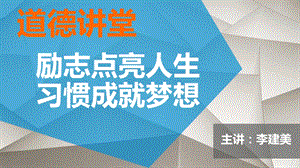 道德讲堂

励志点亮人生
习惯成就梦想

主讲：李建美